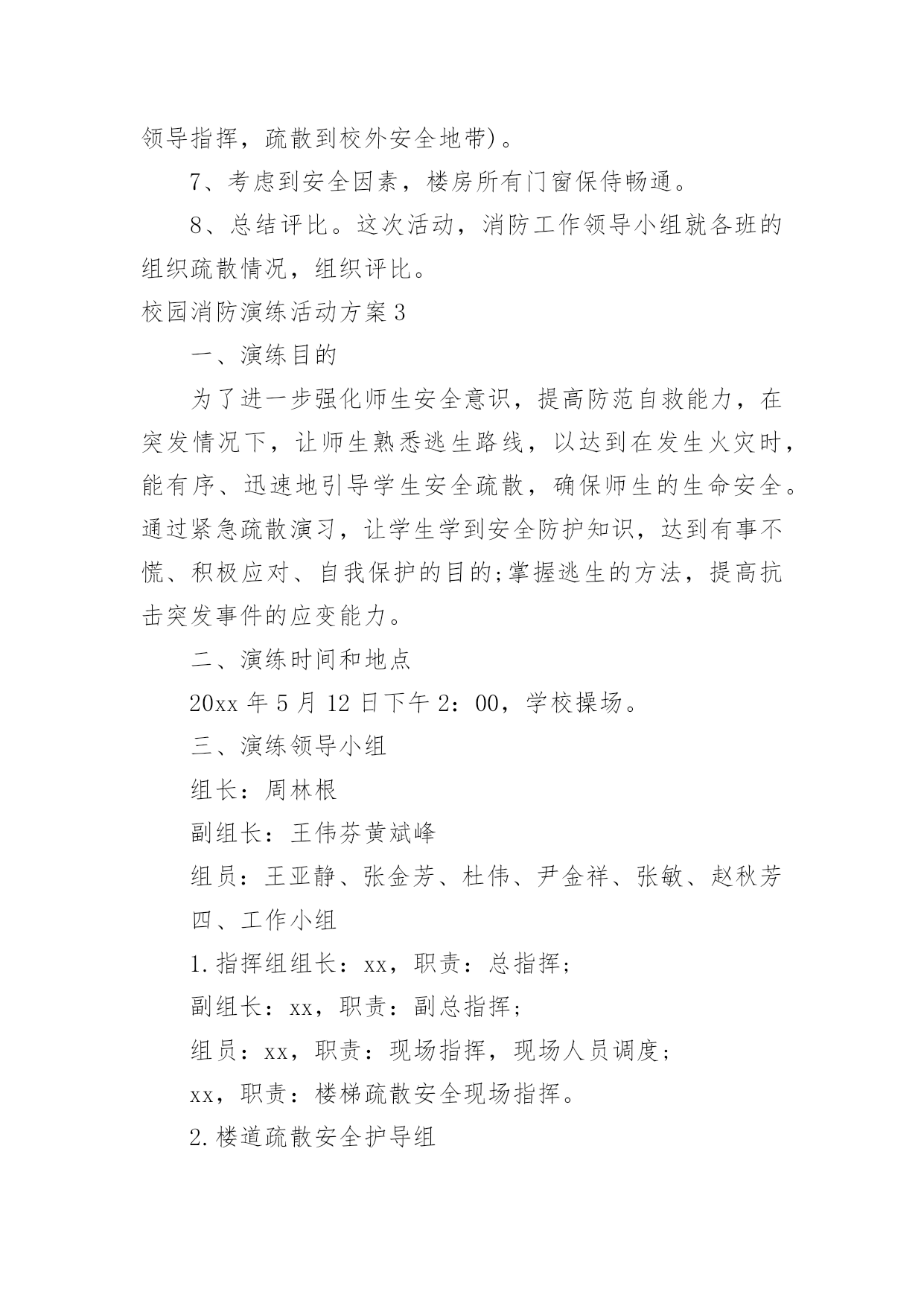 领导指挥，疏散到校外安全地带)。

7、考虑到安全因素，楼房所有门窗保侍畅通。

8、总结评比。这次活动，消防工作领导小组就各班的组织疏散情况，组织评比。

校园消防演练活动方案3

一、演练目的

为了进一步强化师生安全意识，提高防范自救能力，在突发情况下，让师生熟悉逃生路线，以达到在发生火灾时，能有序、迅速地引导学生安全疏散，确保师生的生命安全。通过紧急疏散演习，让学生学到安全防护知识，达到有事不慌、积极应对、自我保护的目的;掌握逃生的方法，提高抗击突发事件的应变能力。

二、演练时间和地点

20xx年5月12日下午2：00，学校操场。

三、演练领导小组

组长：周林根

副组长：王伟芬黄斌峰

组员：王亚静、张金芳、杜伟、尹金祥、张敏、赵秋芳

四、工作小组

1.指挥组组长：xx，职责：总指挥;

副组长：xx，职责：副总指挥;

组员：xx，职责：现场指挥，现场人员调度;

xx，职责：楼梯疏散安全现场指挥。

2.楼道疏散安全护导组